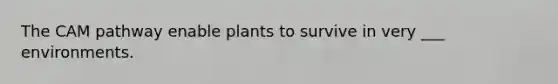 The CAM pathway enable plants to survive in very ___ environments.